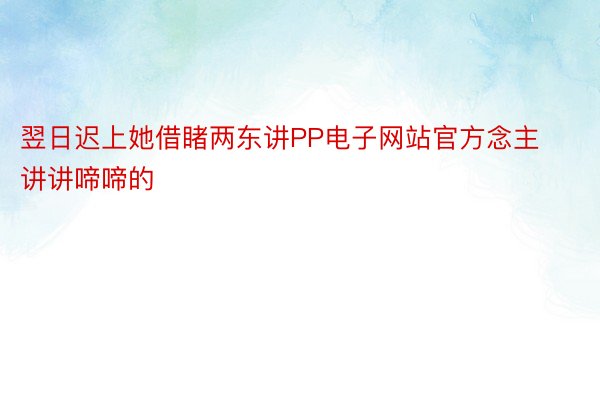 翌日迟上她借睹两东讲PP电子网站官方念主讲讲啼啼的